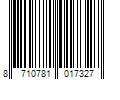 8 710781 017327